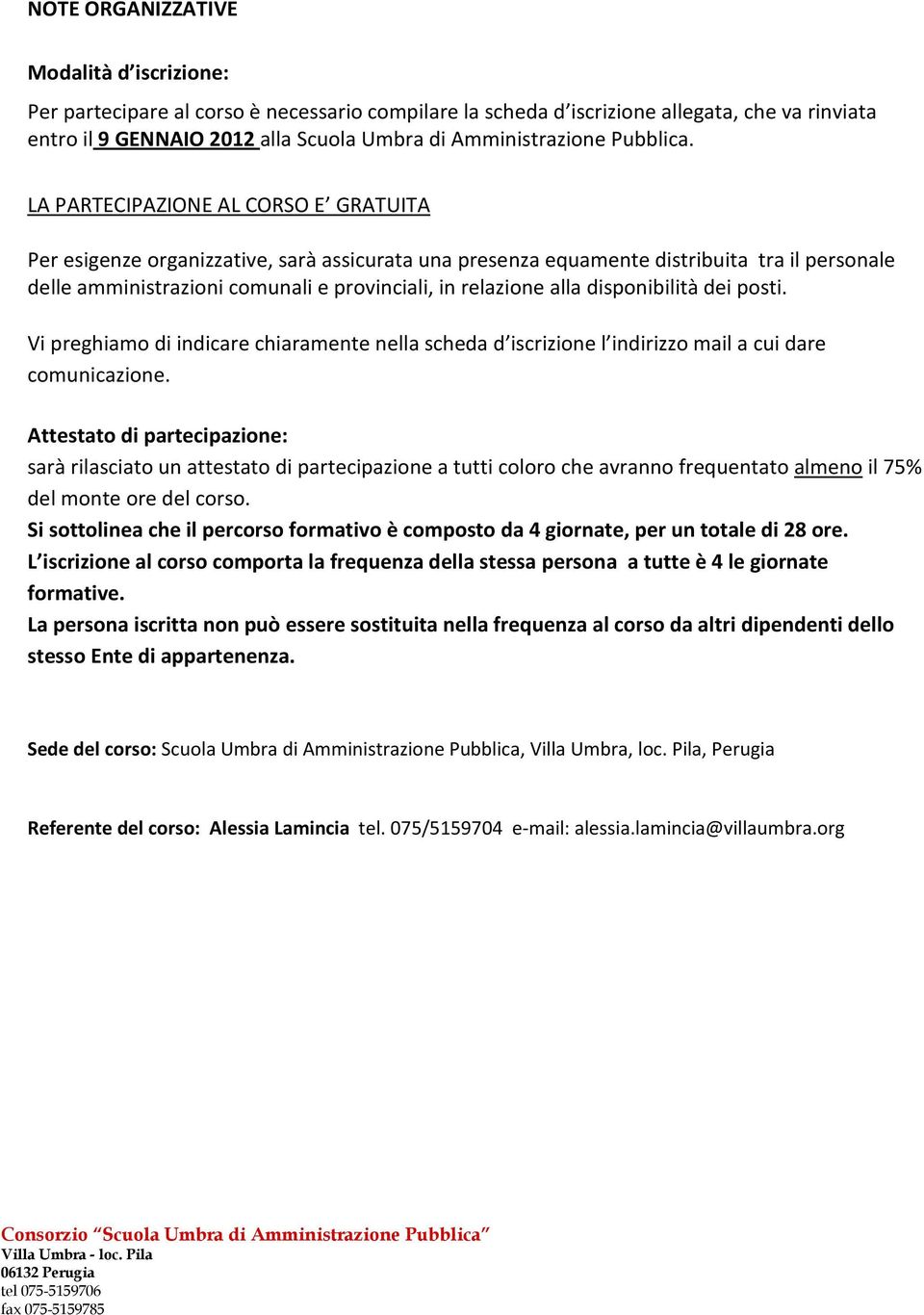 NOTE ORGANIZZATIVE

Modalità d'iscrizione:

Per partecipare al corso è necessario compilare la scheda d'iscrizione allegata, che va rinviata entro il 9 GENNAIO 2012 alla Scuola Umbra di Amministrazione Pubblica.

LA PARTECIPAZIONE AL CORSO E' GRATUITA

Per esigenze organizzative, sarà assicurata una presenza equamente distribuita tra il personale delle amministrazioni comunali e provinciali, in relazione alla disponibilità dei posti.

Vi preghiamo di indicare chiaramente nella scheda d'iscrizione l'indirizzo mail a cui dare comunicazione.

Attestato di partecipazione:
sarà rilasciato un attestato di partecipazione a tutti coloro che avranno frequentato almeno il 75% del monte ore del corso.
Si sottolinea che il percorso formativo è composto da 4 giornate, per un totale di 28 ore.
L'iscrizione al corso comporta la frequenza della stessa persona a tutte è 4 le giornate formative.
La persona iscritta non può essere sostituita nella frequenza al corso da altri dipendenti dello stesso Ente di appartenenza.

Sede del corso: Scuola Umbra di Amministrazione Pubblica, Villa Umbra, loc. Pila, Perugia

Referente del corso: Alessia Lamincia tel. 075/5159704 e-mail: alessia.lamincia@villaumbra.org

Consorzio "Scuola Umbra di Amministrazione Pubblica"
Villa Umbra - loc. Pila
06132 Perugia
tel 075-5159706
fax 075-5159785